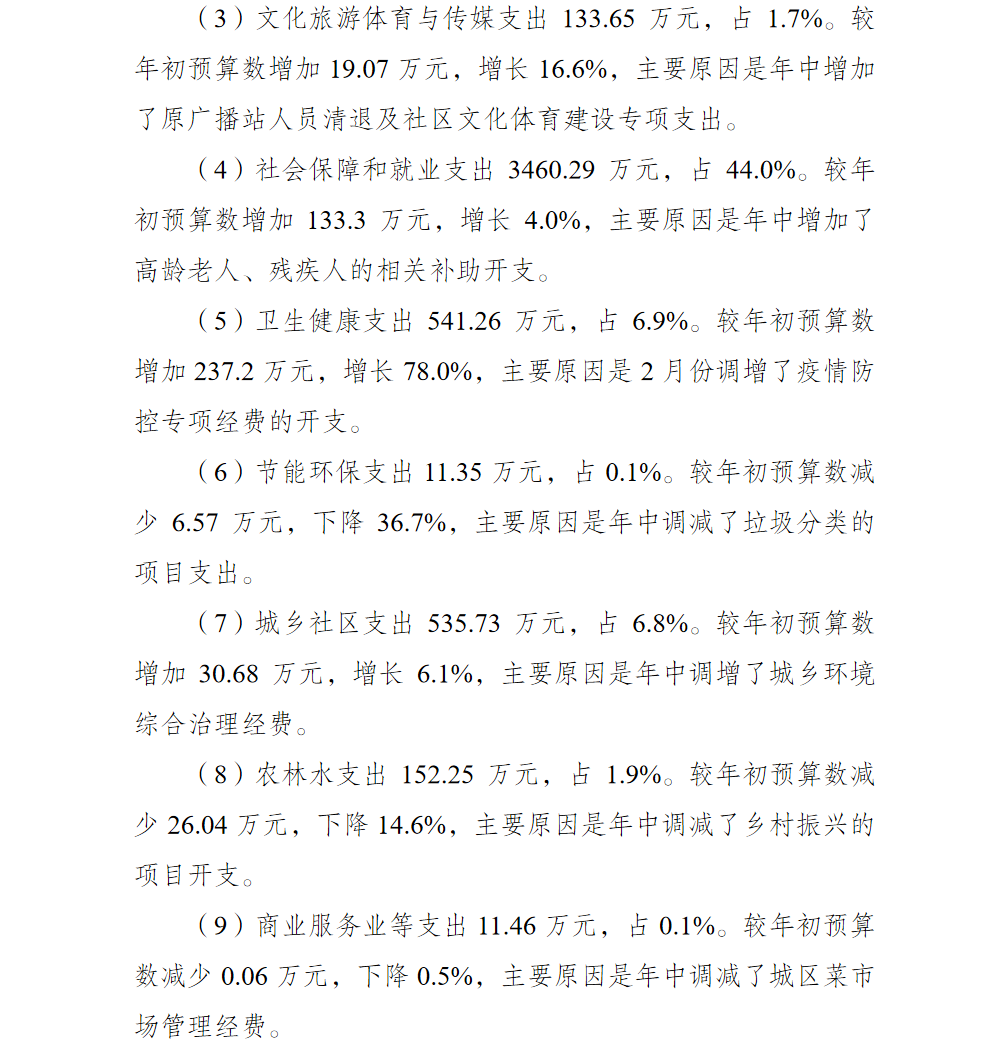 （3）文化旅游体育与传媒支出 133.65 万元，占 1.7%。较年初预算数增加 19.07 万元，增长 16.6%，主要原因是年中增加了原广播站人员清退及社区文化体育建设专项支出。

（4）社会保障和就业支出 3460.29 万元，占 44.0%。较年初预算数增加 133.3 万元，增长 4.0%，主要原因是年中增加了高龄老人、残疾人的相关补助开支。

（5）卫生健康支出 541.26 万元，占 6.9%。较年初预算数增加 237.2 万元，增长 78.0%，主要原因是 2 月份调增了疫情防控专项经费的开支。

（6）节能环保支出 11.35 万元，占 0.1%。较年初预算数减少 6.57 万元，下降 36.7%，主要原因是年中调减了垃圾分类的项目支出。

（7）城乡社区支出 535.73 万元，占 6.8%。较年初预算数增加 30.68 万元，增长 6.1%，主要原因是年中调增了城乡环境综合治理经费。

（8）农林水支出 152.25 万元，占 1.9%。较年初预算数减少 26.04 万元，下降 14.6%，主要原因是年中调减了乡村振兴的项目开支。

（9）商业服务业等支出 11.46 万元，占 0.1%。较年初预算数减少 0.06 万元，下降 0.5%，主要原因是年中调减了城区菜市场管理经费。